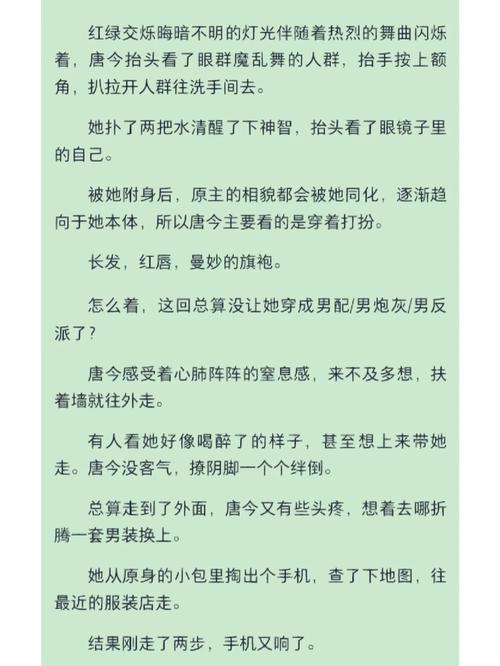 红绿交烁晦暗不明的灯光伴随着热烈的舞曲闪烁着，唐今抬头看了眼群魔乱舞的人群，抬手按上额角，扒拉开人群往洗手间去。

她扑了两把水清醒了下神智，抬头看了眼镜子里的自己。

被她附身后，原主的相貌都会被她同化，逐渐趋向于她本体，所以唐今主要看的是穿着打扮。

长发，红唇，曼妙的旗袍。

怎么着，这回总算没让她穿成男配/男炮灰/男反派了？

唐今感受着心肺阵阵的窒息感，来不及多想，扶着墙就往外走。

有人看她好像喝醉了的样子，甚至想上来带她走。唐今没客气，撩阴脚一个个绊倒。

总算走到了外面，唐今又有些头疼，想着去哪折腾一套男装换上。

她从原身的小包里掏出个手机，查了下地图，往最近的服装店走。

结果刚走了两步，手机又响了。